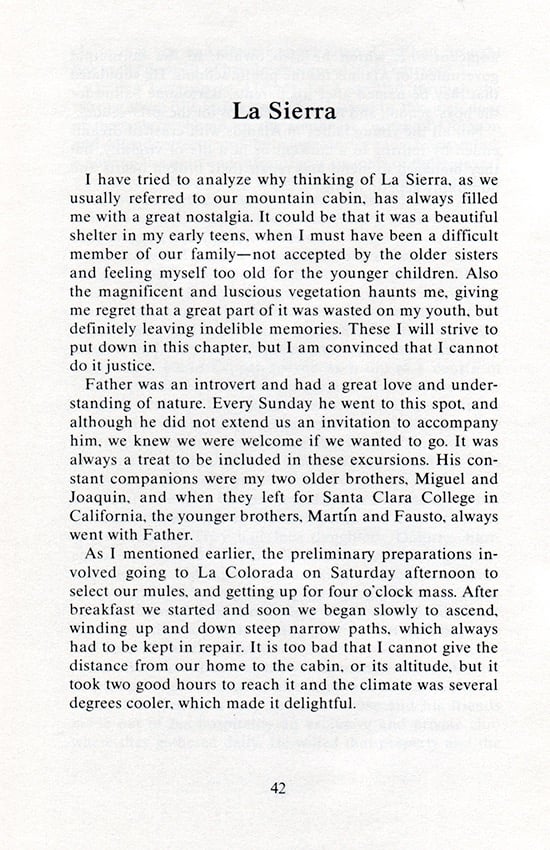 La Sierra

I have tried to analyze why thinking of La Sierra, as we usually referred to our mountain cabin, has always filled me with a great nostalgia. It could be that it was a beautiful shelter in my early teens, when I must have been a difficult member of our family—not accepted by the older sisters and feeling myself too old for the younger children. Also the magnificent and luscious vegetation haunts me, giving me regret that a great part of it was wasted on my youth, but definitely leaving indelible memories. These I will strive to put down in this chapter, but I am convinced that I cannot do it justice.

Father was an introvert and had a great love and understanding of nature. Every Sunday he went to this spot, and although he did not extend us an invitation to accompany him, we knew we were welcome if we wanted to go. It was always a treat to be included in these excursions. His constant companions were my two older brothers, Miguel and Joaquin, and when they left for Santa Clara College in California, the younger brothers, Martín and Fausto, always went with Father.

As I mentioned earlier, the preliminary preparations involved going to La Colorada on Saturday afternoon to select our mules, and getting up for four o'clock mass. After breakfast we started and soon we began slowly to ascend, winding up and down steep narrow paths, which always had to be kept in repair. It is too bad that I cannot give the distance from our home to the cabin, or its altitude, but it took two good hours to reach it and the climate was several degrees cooler, which made it delightful.

42